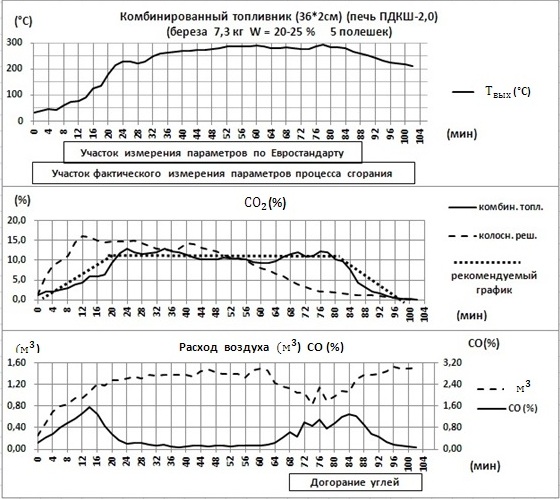 (°C)

Комбинированный топливник (36*2см) (печь ПДКШ-2,0)
(береза 7,3 кг W = 20-25 % 5 полешек)

300
200
100
0

0 4 8 12 16 20 24 28 32 36 40 44 48 52 56 60 64 68 72 76 80 84 88 92 96 100 104

(мин)

$T_{вых}$ (°C)

Участок измерения параметров по Евростандарту

Участок фактического измерения параметров процесса сгорания

(%)

$CO_2$(%)

20,0
15,0
10,0
5,0
0,0

0 4 8 12 16 20 24 28 32 36 40 44 48 52 56 60 64 68 72 76 80 84 88 92 96 100 104

(мин)

комбин. топл.

колосн. реш.

рекомендуемый график

($м^3$)

Расход воздуха ($м^3$) CO (%)

CO(%)

1,60
1,20
0,80
0,40
0,00

3,20
2,40
1,60
0,80
0,00

0 4 8 12 16 20 24 28 32 36 40 44 48 52 56 60 64 68 72 76 80 84 88 92 96 100 104

(мин)

$м^3$

CO (%)

Догорание углей